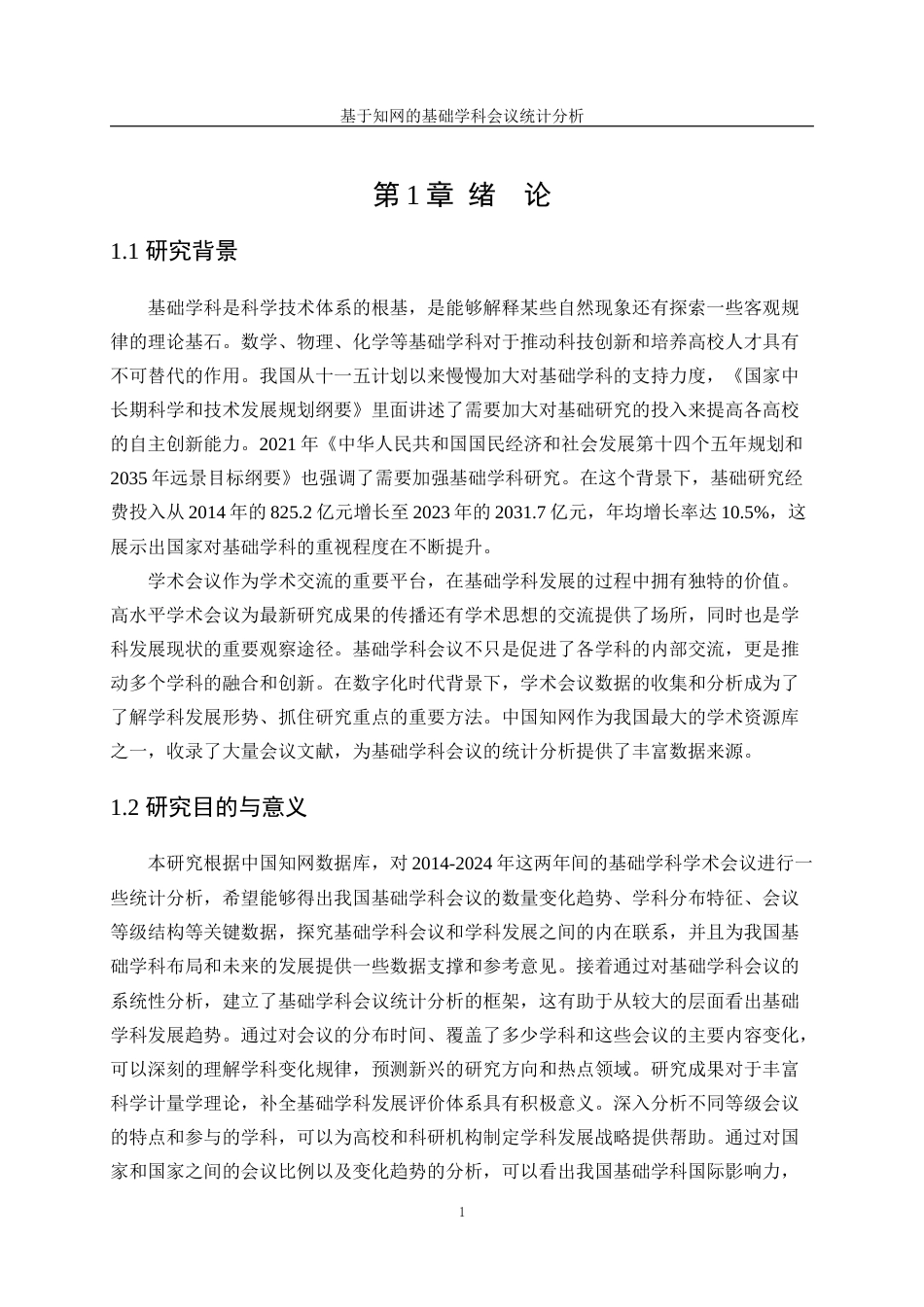 基于知网的基础学科会议统计分析

第 1 章 绪　论

1.1 研究背景

基础学科是科学技术体系的根基，是能够解释某些自然现象还有探索一些客观规律的理论基石。数学、物理、化学等基础学科对于推动科技创新和培养高校人才具有不可替代的作用。我国从十一五计划以来慢慢加大对基础学科的支持力度，《国家中长期科学和技术发展规划纲要》里面讲述了需要加大对基础研究的投入来提高各高校的自主创新能力。2021 年《中华人民共和国国民经济和社会发展第十四个五年规划和 2035 年远景目标纲要》也强调了需要加强基础学科研究。在这个背景下，基础研究经费投入从 2014 年的 825.2 亿元增长至 2023 年的 2031.7 亿元，年均增长率达 10.5%，这展示出国家对基础学科的重视程度在不断提升。

学术会议作为学术交流的重要平台，在基础学科发展的过程中拥有独特的价值。高水平学术会议为最新研究成果的传播还有学术思想的交流提供了场所，同时也是学科发展现状的重要观察途径。基础学科会议不只是促进了各学科的内部交流，更是推动多个学科的融合和创新。在数字化时代背景下，学术会议数据的收集和分析成为了了解学科发展形势、抓住研究重点的重要方法。中国知网作为我国最大的学术资源库之一，收录了大量会议文献，为基础学科会议的统计分析提供了丰富数据来源。

1.2 研究目的与意义

本研究根据中国知网数据库，对 2014-2024 年这两年间的基础学科学术会议进行一些统计分析，希望能够得出我国基础学科会议的数量变化趋势、学科分布特征、会议等级结构等关键数据，探究基础学科会议和学科发展之间的内在联系，并且为我国基础学科布局和未来的发展提供一些数据支撑和参考意见。接着通过对基础学科会议的系统性分析，建立了基础学科会议统计分析的框架，这有助于从较大的层面看出基础学科发展趋势。通过对会议的分布时间、覆盖了多少学科和这些会议的主要内容变化，可以深刻的理解学科变化规律，预测新兴的研究方向和热点领域。研究成果对于丰富科学计量学理论，补全基础学科发展评价体系具有积极意义。深入分析不同等级会议的特点和参与的学科，可以为高校和科研机构制定学科发展战略提供帮助。通过对国家和国家之间的会议比例以及变化趋势的分析，可以看出我国基础学科国际影响力，

1